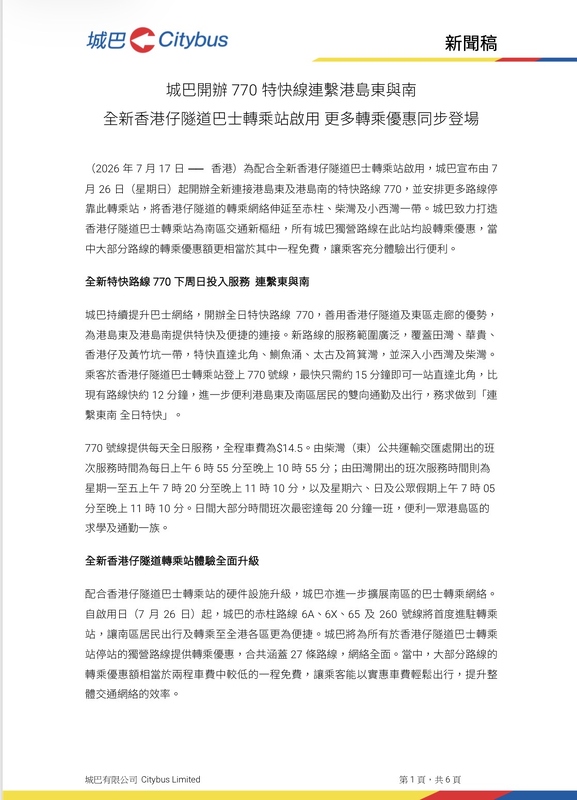 城巴 Citybus

新聞稿

城巴開辦770特快線連繫港島東與南
全新香港仔隧道巴士轉乘站啟用 更多轉乘優惠同步登場

（2026年7月17日 — 香港）為配合全新香港仔隧道巴士轉乘站啟用，城巴宣布由7月26日（星期日）起開辦全新連接港島東及港島南的特快路線770，並安排更多路線停靠此轉乘站，將香港仔隧道的轉乘網絡伸延至赤柱、柴灣及小西灣一帶。城巴致力打造香港仔隧道巴士轉乘站為南區交通新樞紐，所有城巴獨營路線在此站均設轉乘優惠，當中大部分路線的轉乘優惠額更相當於其中一程免費，讓乘客充分體驗出行便利。

全新特快路線770下周日投入服務 連繫東與南

城巴持續提升巴士網絡，開辦全日特快路線770，善用香港仔隧道及東區走廊的優勢，為港島東及港島南提供特快及便捷的連接。新路線的服務範圍廣泛，覆蓋田灣、華貴、香港仔及黃竹坑一帶，特快直達北角、鰂魚涌、太古及筲箕灣，並深入小西灣及柴灣。乘客於香港仔隧道巴士轉乘站登上770號線，最快只需約15分鐘即可一站直達北角，比現有路線快約12分鐘，進一步便利港島東及南區居民的雙向通勤及出行，務求做到「連繫東南 全日特快」。

770號線提供每天全日服務，全程車費為$14.5。由柴灣（東）公共運輸交匯處開出的班次服務時間為每日上午6時55分至晚上10時55分；由田灣開出的班次服務時間則為星期一至五上午7時20分至晚上11時10分，以及星期六、日及公眾假期上午7時05分至晚上11時10分。日間大部分時間班次最密達每20分鐘一班，便利一眾港島區的求學及通勤一族。

全新香港仔隧道轉乘站體驗全面升級

配合香港仔隧道巴士轉乘站的硬件設施升級，城巴亦進一步擴展南區的巴士轉乘網絡。自啟用日（7月26日）起，城巴的赤柱路線6A、6X、65及260號線將首度進駐轉乘站，讓南區居民出行及轉乘至全港各區更為便捷。城巴將為所有於香港仔隧道巴士轉乘站停站的獨營路線提供轉乘優惠，合共涵蓋27條路線，網絡全面。當中，大部分路線的轉乘優惠額相當於兩程車費中較低的一程免費，讓乘客能以實惠車費輕鬆出行，提升整體交通網絡的效率。

城巴有限公司 Citybus Limited

第1頁，共6頁